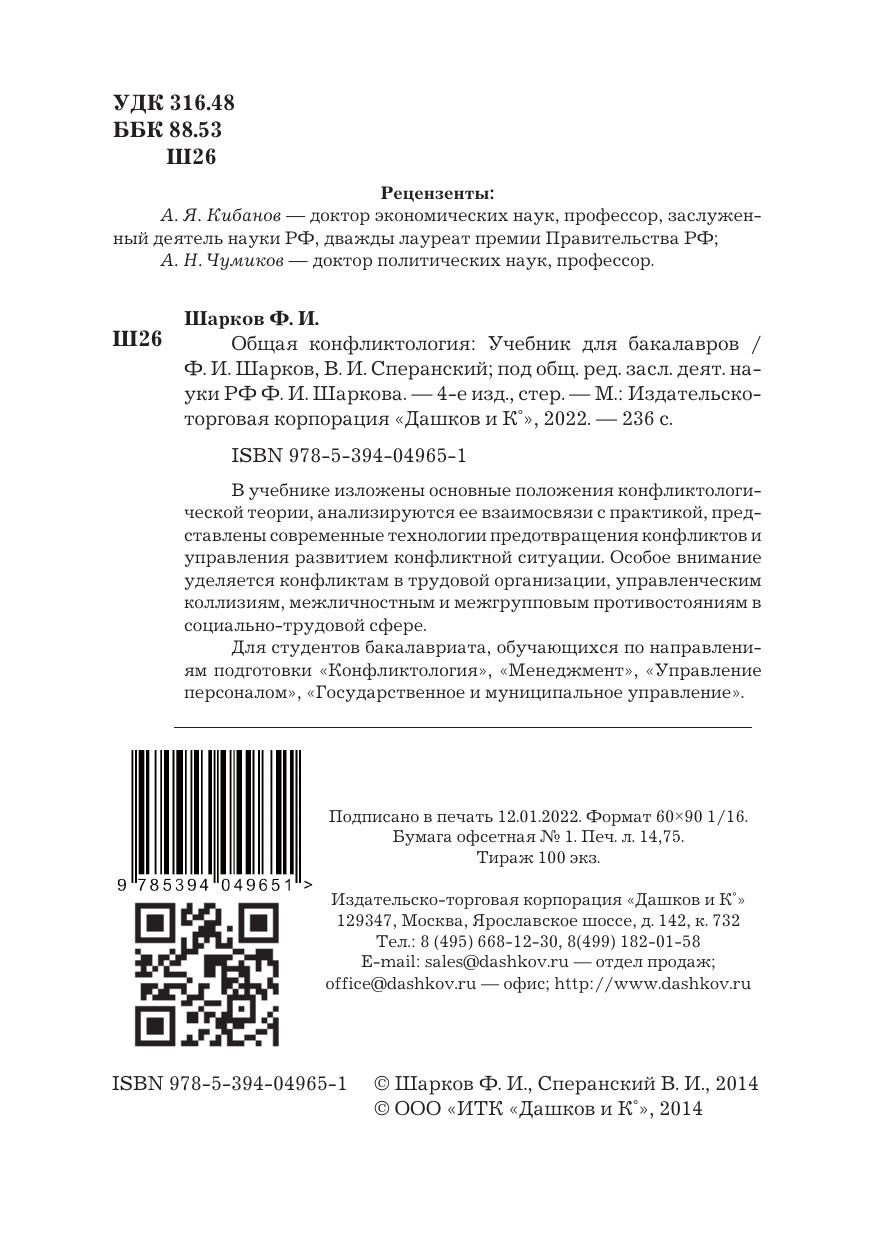 УДК 316.48
ББК 88.53
Ш26

Рецензенты:
А. Я. Кибанов — доктор экономических наук, профессор, заслуженный деятель науки РФ, дважды лауреат премии Правительства РФ;
А. Н. Чумиков — доктор политических наук, профессор.

Шарков Ф. И.
Ш26 Общая конфликтология: Учебник для бакалавров / Ф. И. Шарков, В. И. Сперанский; под общ. ред. засл. деят. науки РФ Ф. И. Шаркова. — 4-е изд., стер. — М.: Издательско-торговая корпорация «Дашков и К°», 2022. — 236 с.

ISBN 978-5-394-04965-1

В учебнике изложены основные положения конфликтологической теории, анализируются ее взаимосвязи с практикой, представлены современные технологии предотвращения конфликтов и управления развитием конфликтной ситуации. Особое внимание уделяется конфликтам в трудовой организации, управленческим коллизиям, межличностным и межгрупповым противостояниям в социально-трудовой сфере.

Для студентов бакалавриата, обучающихся по направлениям подготовки «Конфликтология», «Менеджмент», «Управление персоналом», «Государственное и муниципальное управление».

9 785394 049651 >

Подписано в печать 12.01.2022. Формат 60×90 1/16.
Бумага офсетная № 1. Печ. л. 14,75.
Тираж 100 экз.

Издательско-торговая корпорация «Дашков и К°»
129347, Москва, Ярославское шоссе, д. 142, к. 732
Тел.: 8 (495) 668-12-30, 8(499) 182-01-58
E-mail: sales@dashkov.ru — отдел продаж;
office@dashkov.ru — офис; http://www.dashkov.ru

ISBN 978-5-394-04965-1 © Шарков Ф. И., Сперанский В. И., 2014
© ООО «ИТК «Дашков и К°», 2014